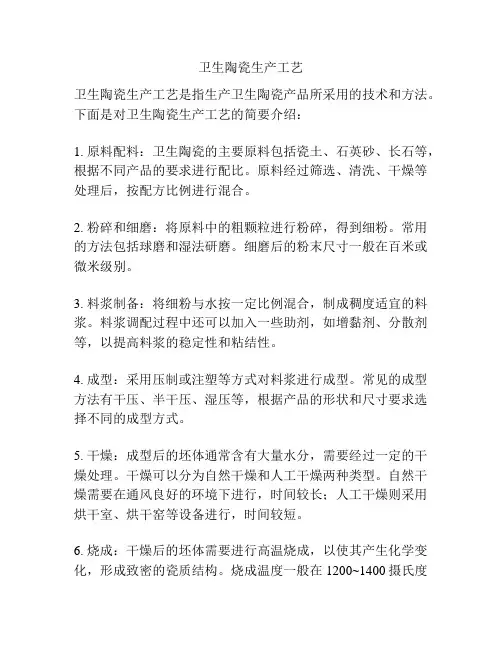 卫生陶瓷生产工艺

卫生陶瓷生产工艺是指生产卫生陶瓷产品所采用的技术和方法。下面是对卫生陶瓷生产工艺的简要介绍：

1. 原料配料：卫生陶瓷的主要原料包括瓷土、石英砂、长石等，根据不同产品的要求进行配比。原料经过筛选、清洗、干燥等处理后，按配方比例进行混合。

2. 粉碎和细磨：将原料中的粗颗粒进行粉碎，得到细粉。常用的方法包括球磨和湿法研磨。细磨后的粉末尺寸一般在百米或微米级别。

3. 料浆制备：将细粉与水按一定比例混合，制成稠度适宜的料浆。料浆调配过程中还可以加入一些助剂，如增黏剂、分散剂等，以提高料浆的稳定性和粘结性。

4. 成型：采用压制或注塑等方式对料浆进行成型。常见的成型方法有干压、半干压、湿压等，根据产品的形状和尺寸要求选择不同的成型方式。

5. 干燥：成型后的坯体通常含有大量水分，需要经过一定的干燥处理。干燥可以分为自然干燥和人工干燥两种类型。自然干燥需要在通风良好的环境下进行，时间较长；人工干燥则采用烘干室、烘干窑等设备进行，时间较短。

6. 烧成：干燥后的坯体需要进行高温烧成，以使其产生化学变化，形成致密的瓷质结构。烧成温度一般在 1200~1400 摄氏度